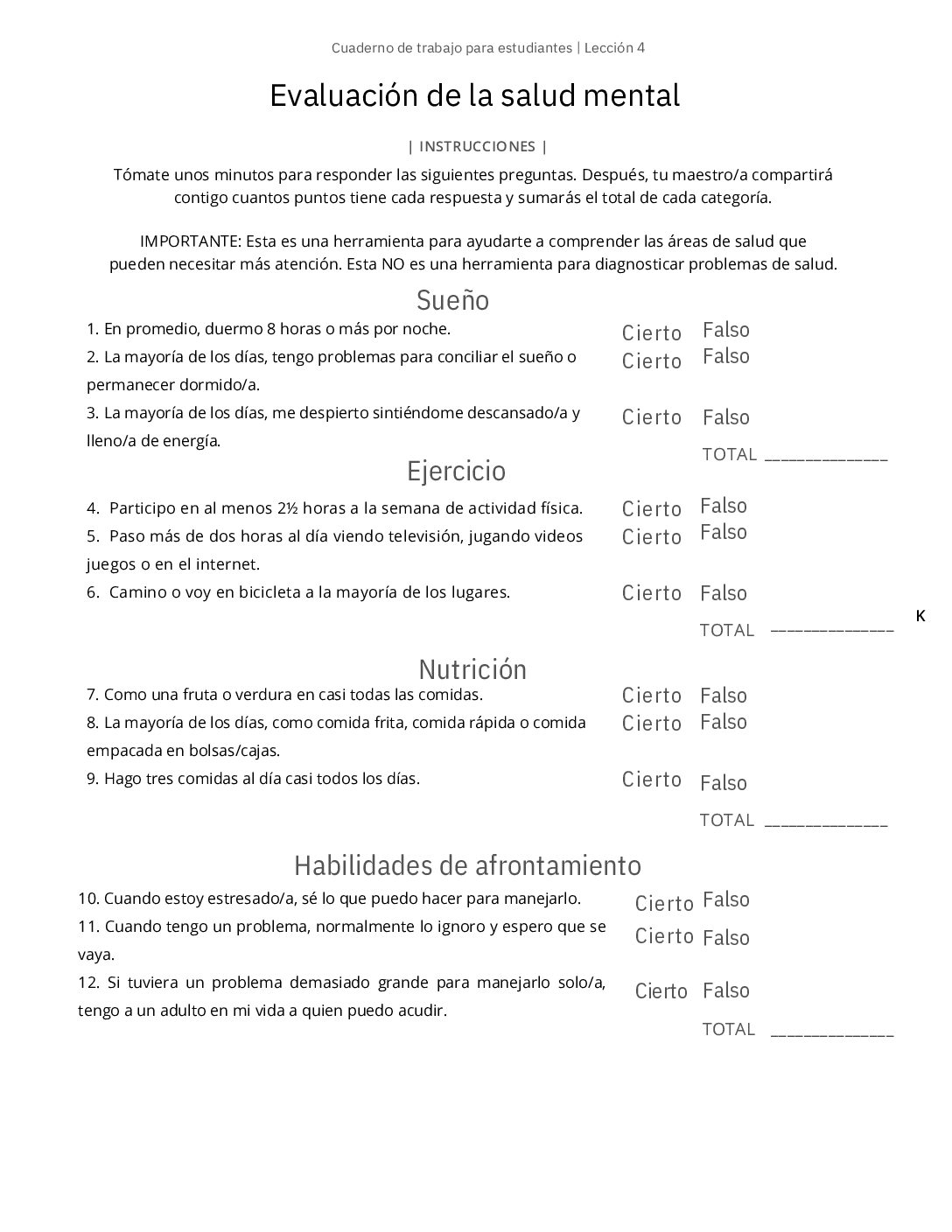 Cuaderno de trabajo para estudiantes | Lección 4

Evaluación de la salud mental

| INSTRUCCIONES |

Tómate unos minutos para responder las siguientes preguntas. Después, tu maestro/a compartirá contigo cuantos puntos tiene cada respuesta y sumarás el total de cada categoría.

IMPORTANTE: Esta es una herramienta para ayudarte a comprender las áreas de salud que pueden necesitar más atención. Esta NO es una herramienta para diagnosticar problemas de salud.

Sueño

1. En promedio, duermo 8 horas o más por noche. Cierto Falso
2. La mayoría de los días, tengo problemas para conciliar el sueño o permanecer dormido/a. Cierto Falso
3. La mayoría de los días, me despierto sintiéndome descansado/a y lleno/a de energía. Cierto Falso

TOTAL _______________

Ejercicio

4. Participo en al menos 2½ horas a la semana de actividad física. Cierto Falso
5. Paso más de dos horas al día viendo televisión, jugando videos juegos o en el internet. Cierto Falso
6. Camino o voy en bicicleta a la mayoría de los lugares. Cierto Falso

TOTAL _______________

K

Nutrición

7. Como una fruta o verdura en casi todas las comidas. Cierto Falso
8. La mayoría de los días, como comida frita, comida rápida o comida empacada en bolsas/cajas. Cierto Falso
9. Hago tres comidas al día casi todos los días. Cierto Falso

TOTAL _______________

Habilidades de afrontamiento

10. Cuando estoy estresado/a, sé lo que puedo hacer para manejarlo. Cierto Falso
11. Cuando tengo un problema, normalmente lo ignoro y espero que se vaya. Cierto Falso
12. Si tuviera un problema demasiado grande para manejarlo solo/a, tengo a un adulto en mi vida a quien puedo acudir. Cierto Falso

TOTAL _______________